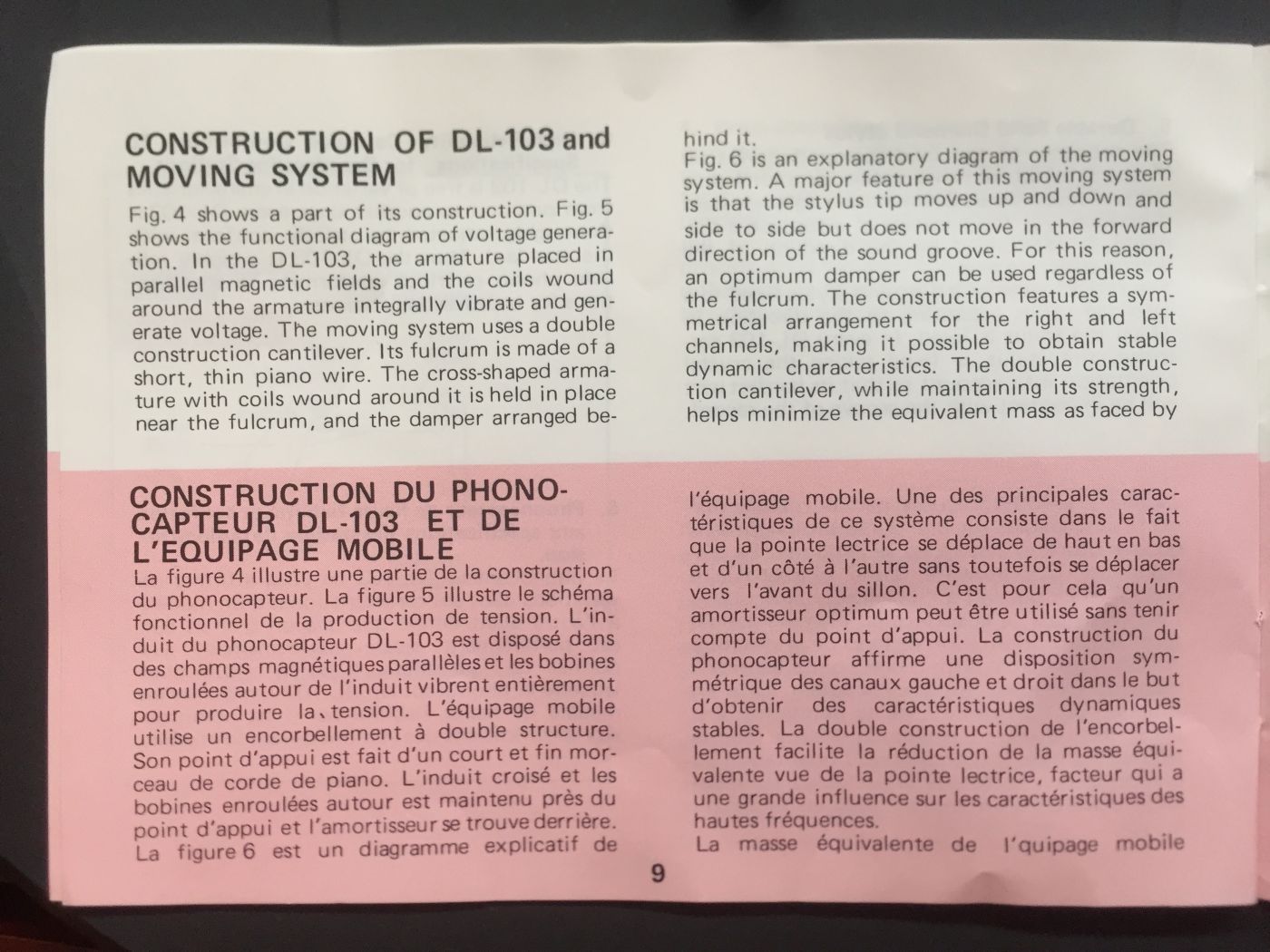 CONSTRUCTION OF DL-103 and MOVING SYSTEM

Fig. 4 shows a part of its construction. Fig. 5 shows the functional diagram of voltage generation. In the DL-103, the armature placed in parallel magnetic fields and the coils wound around the armature integrally vibrate and generate voltage. The moving system uses a double construction cantilever. Its fulcrum is made of a short, thin piano wire. The cross-shaped armature with coils wound around it is held in place near the fulcrum, and the damper arranged behind it.

Fig. 6 is an explanatory diagram of the moving system. A major feature of this moving system is that the stylus tip moves up and down and side to side but does not move in the forward direction of the sound groove. For this reason, an optimum damper can be used regardless of the fulcrum. The construction features a symmetrical arrangement for the right and left channels, making it possible to obtain stable dynamic characteristics. The double construction cantilever, while maintaining its strength, helps minimize the equivalent mass as faced by

CONSTRUCTION DU PHONOCAPTEUR DL-103 ET DE L'EQUIPAGE MOBILE

La figure 4 illustre une partie de la construction du phonocapteur. La figure 5 illustre le schéma fonctionnel de la production de tension. L'induit du phonocapteur DL-103 est disposé dans des champs magnétiques parallèles et les bobines enroulées autour de l'induit vibrent entièrement pour produire la tension. L'équipage mobile utilise un encorbellement à double structure. Son point d'appui est fait d'un court et fin morceau de corde de piano. L'induit croisé et les bobines enroulées autour est maintenu près du point d'appui et l'amortisseur se trouve derrière. La figure 6 est un diagramme explicatif de l'équipage mobile. Une des principales caractéristiques de ce système consiste dans le fait que la pointe lectrice se déplace de haut en bas et d'un côté à l'autre sans toutefois se déplacer vers l'avant du sillon. C'est pour cela qu'un amortisseur optimum peut être utilisé sans tenir compte du point d'appui. La construction du phonocapteur affirme une disposition symétrique des canaux gauche et droit dans le but d'obtenir des caractéristiques dynamiques stables. La double construction de l'encorbellement facilite la réduction de la masse équivalente vue de la pointe lectrice, facteur qui a une grande influence sur les caractéristiques des hautes fréquences.

La masse équivalente de l'quipage mobile

9